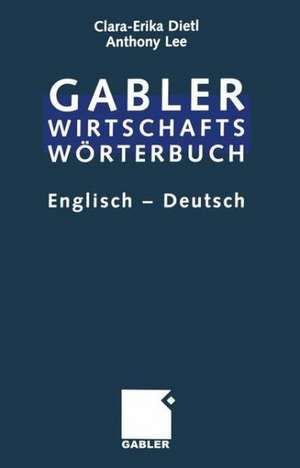 Clara-Erika Dietl
Anthony Lee

GABLER
WIRTSCHAFTS
WÖRTERBUCH

Englisch – Deutsch

GABLER